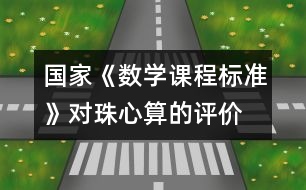 国家《数学课程标准》对珠心算的评价